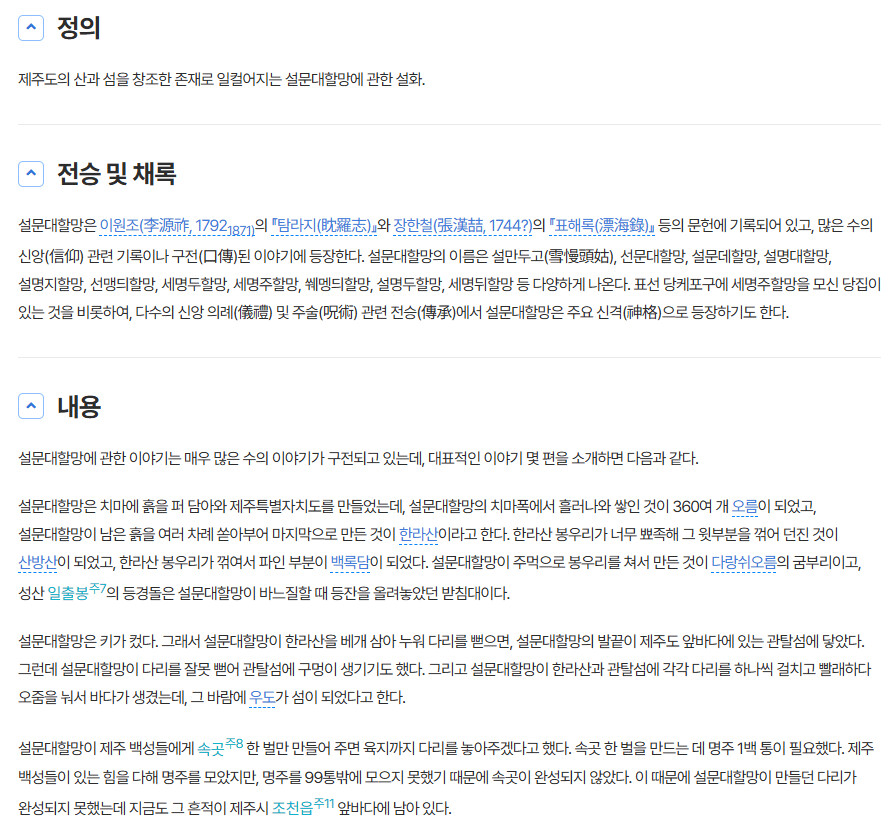 정의

제주도의 산과 섬을 창조한 존재로 일컬어지는 설문대할망에 관한 설화.

전승 및 채록

설문대할망은 이원조(李源祚, 1792~1871)의 『탐라지(耽羅志)』와 장한철(張漢喆, 1744?)의 『표해록(漂海錄)』 등의 문헌에 기록되어 있고, 많은 수의 신앙(信仰) 관련 기록이나 구전(口傳)된 이야기에 등장한다. 설문대할망의 이름은 설만두고(雪慢頭姑), 선문대할망, 설문데할망, 설명대할망, 설명지할망, 선맹듸할망, 세명두할망, 세명주할망, 쒜멩듸할망, 설명두할망, 세명뒤할망 등 다양하게 나온다. 표선 당케포구에 세명주할망을 모신 당집이 있는 것을 비롯하여, 다수의 신앙 의례(儀禮) 및 주술(呪術) 관련 전승(傳承)에서 설문대할망은 주요 신격(神格)으로 등장하기도 한다.

내용

설문대할망에 관한 이야기는 매우 많은 수의 이야기가 구전되고 있는데, 대표적인 이야기 몇 편을 소개하면 다음과 같다.

설문대할망은 치마에 흙을 퍼 담아와 제주특별자치도를 만들었는데, 설문대할망의 치마폭에서 흘러나와 쌓인 것이 360여 개 오름이 되었고, 설문대할망이 남은 흙을 여러 차례 쏟아부어 마지막으로 만든 것이 한라산이라고 한다. 한라산 봉우리가 너무 뾰족해 그 윗부분을 꺾어 던진 것이 산방산이 되었고, 한라산 봉우리가 꺾여서 파인 부분이 백록담이 되었다. 설문대할망이 주먹으로 봉우리를 쳐서 만든 것이 다랑쉬오름의 굼부리이고, 성산 일출봉주7의 등경돌은 설문대할망이 바느질할 때 등잔을 올려놓았던 받침대이다.

설문대할망은 키가 컸다. 그래서 설문대할망이 한라산을 베개 삼아 누워 다리를 뻗으면, 설문대할망의 발끝이 제주도 앞바다에 있는 관탈섬에 닿았다. 그런데 설문대할망이 다리를 잘못 뻗어 관탈섬에 구멍이 생기기도 했다. 그리고 설문대할망이 한라산과 관탈섬에 각각 다리를 하나씩 걸치고 빨래하다 오줌을 눠서 바다가 생겼는데, 그 바람에 우도가 섬이 되었다고 한다.

설문대할망이 제주 백성들에게 속곳주8 한 벌만 만들어 주면 육지까지 다리를 놓아주겠다고 했다. 속곳 한 벌을 만드는 데 명주 1백 통이 필요했다. 제주 백성들이 있는 힘을 다해 명주를 모았지만, 명주를 99통밖에 모으지 못했기 때문에 속곳이 완성되지 않았다. 이 때문에 설문대할망이 만들던 다리가 완성되지 못했는데 지금도 그 흔적이 제주시 조천읍주11 앞바다에 남아 있다.